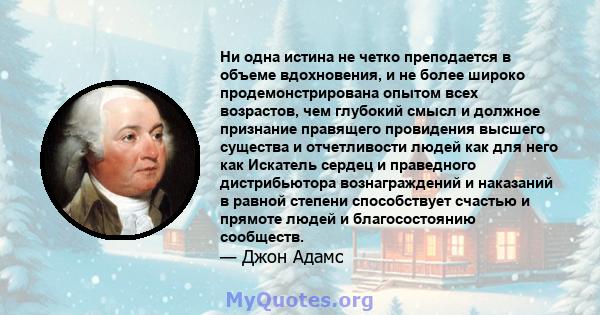 Ни одна истина не четко преподается в объеме вдохновения, и не более широко продемонстрирована опытом всех возрастов, чем глубокий смысл и должное признание правящего провидения высшего существа и отчетливости людей как для него как Искатель сердец и праведного дистрибьютора вознаграждений и наказаний в равной степени способствует счастью и прямоте людей и благосостоянию сообществ.
— Джон Адамс

MyQuotes.org